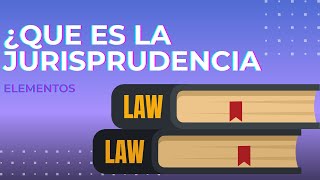 ¿QUE ES LA JURISPRUDENCIA

ELEMENTOS

LAW

LAW